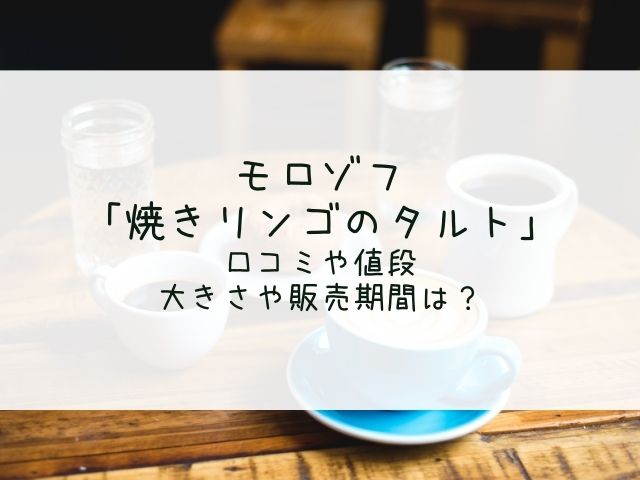 モロゾフ
「焼きリンゴのタルト」
口コミや値段
大きさや販売期間は？